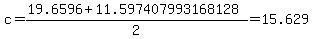 $c=\frac{19.6596+11.597407993168128}{2}=15.629$